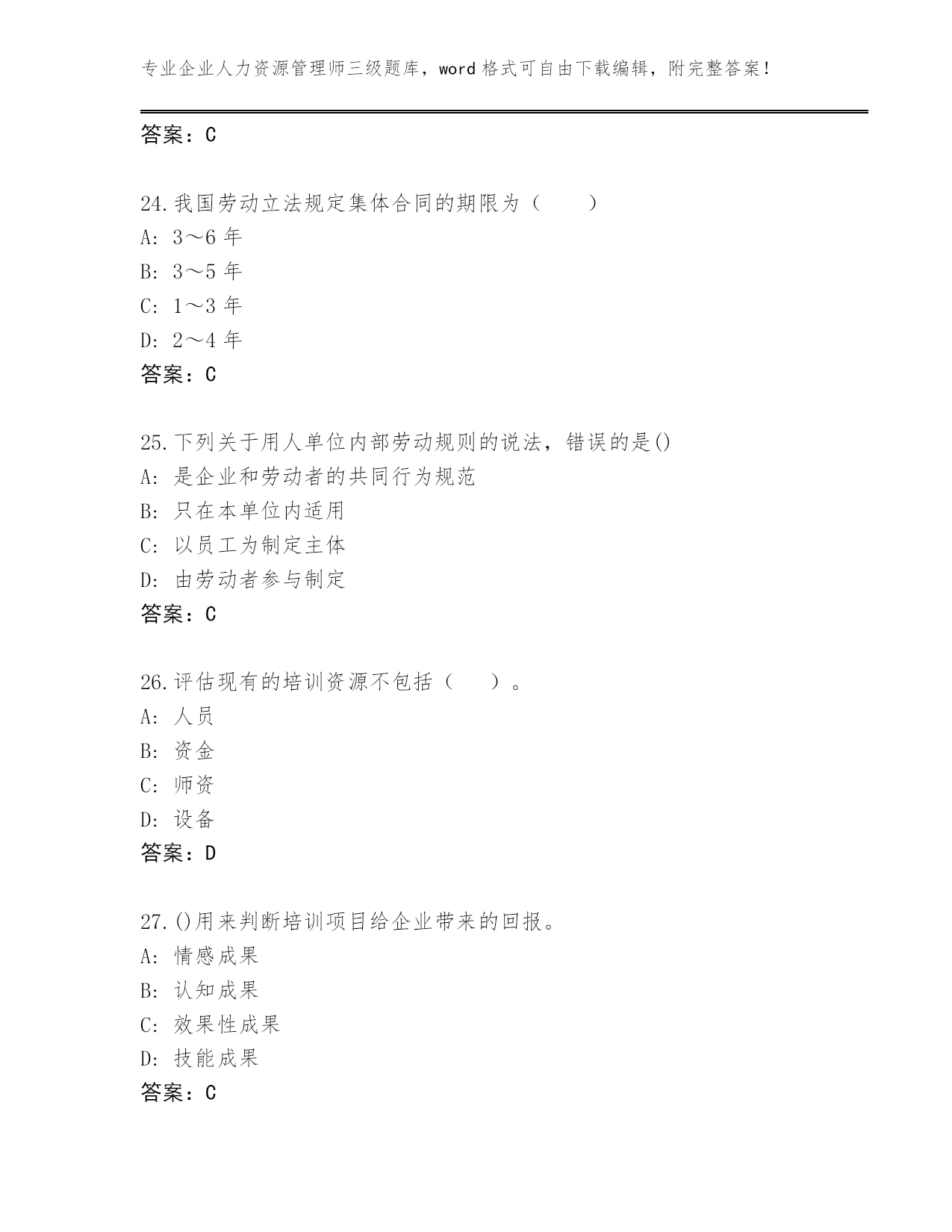 专业企业人力资源管理师三级题库，word 格式可自由下载编辑，附完整答案！

答案：C

24.我国劳动立法规定集体合同的期限为（　　）
A: 3～6 年
B: 3～5 年
C: 1～3 年
D: 2～4 年
答案：C

25.下列关于用人单位内部劳动规则的说法，错误的是()
A: 是企业和劳动者的共同行为规范
B: 只在本单位内适用
C: 以员工为制定主体
D: 由劳动者参与制定
答案：C

26.评估现有的培训资源不包括（　　）。
A: 人员
B: 资金
C: 师资
D: 设备
答案：D

27.()用来判断培训项目给企业带来的回报。
A: 情感成果
B: 认知成果
C: 效果性成果
D: 技能成果
答案：C